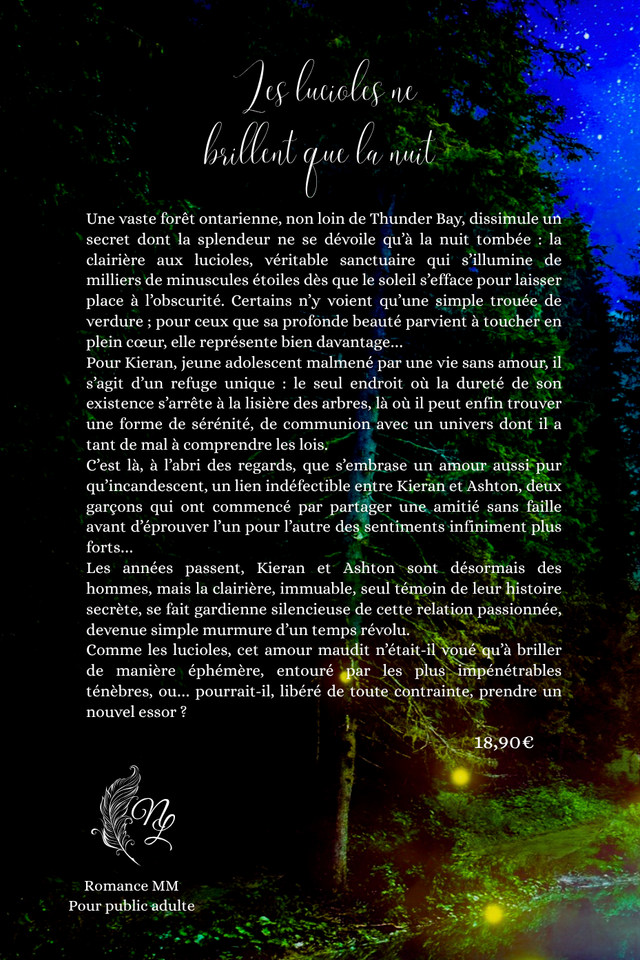 Les lucioles ne brillent que la nuit

Une vaste forêt ontarienne, non loin de Thunder Bay, dissimule un secret dont la splendeur ne se dévoile qu'à la nuit tombée : la clairière aux lucioles, véritable sanctuaire qui s'illumine de milliers de minuscules étoiles dès que le soleil s'efface pour laisser place à l'obscurité. Certains n'y voient qu'une simple trouée de verdure ; pour ceux que sa profonde beauté parvient à toucher en plein cœur, elle représente bien davantage…
Pour Kieran, jeune adolescent malmené par une vie sans amour, il s'agit d'un refuge unique : le seul endroit où la dureté de son existence s'arrête à la lisière des arbres, là où il peut enfin trouver une forme de sérénité, de communion avec un univers dont il a tant de mal à comprendre les lois.
C'est là, à l'abri des regards, que s'embrase un amour aussi pur qu'incandescent, un lien indéfectible entre Kieran et Ashton, deux garçons qui ont commencé par partager une amitié sans faille avant d'éprouver l'un pour l'autre des sentiments infiniment plus forts…
Les années passent, Kieran et Ashton sont désormais des hommes, mais la clairière, immuable, seul témoin de leur histoire secrète, se fait gardienne silencieuse de cette relation passionnée, devenue simple murmure d'un temps révolu.
Comme les lucioles, cet amour maudit n'était-il voué qu'à briller de manière éphémère, entouré par les plus impénétrables ténèbres, ou… pourrait-il, libéré de toute contrainte, prendre un nouvel essor ?

18,90€

NL

Romance MM
Pour public adulte